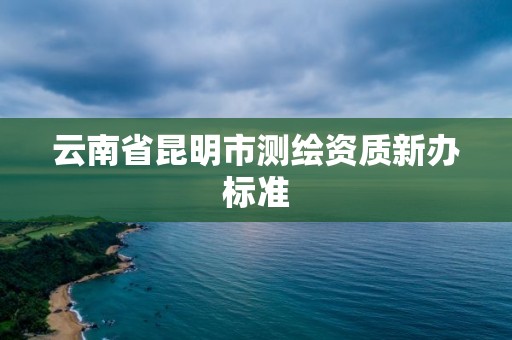 云南省昆明市测绘资质新办标准